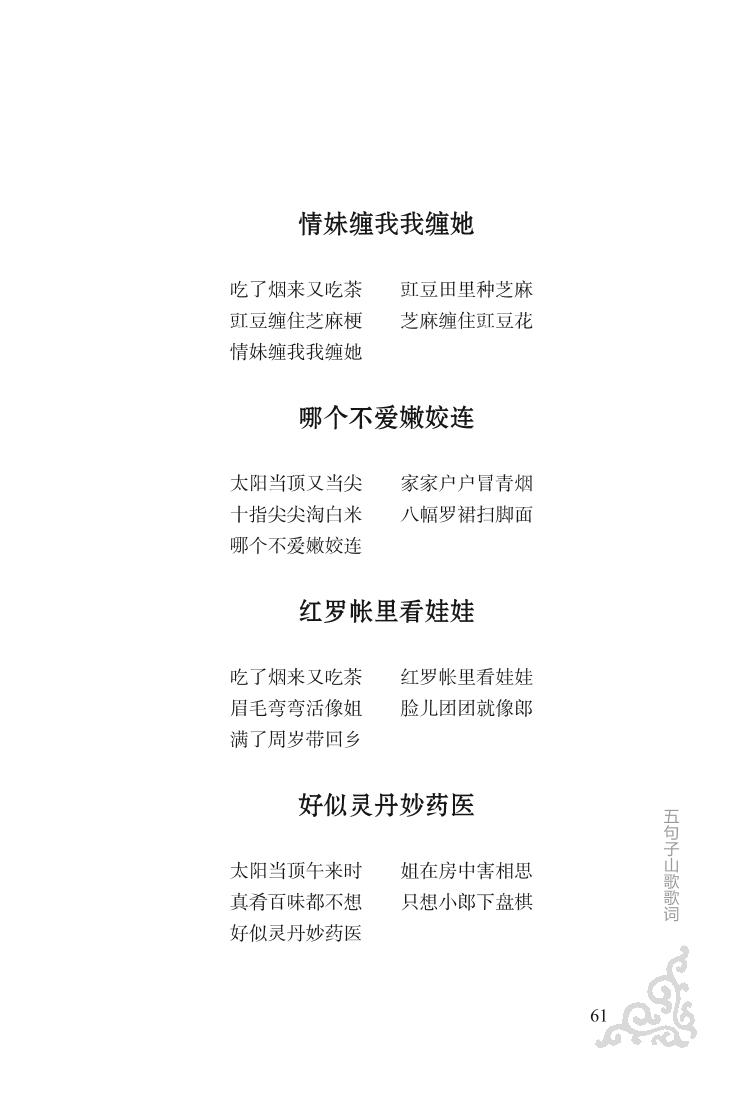 情妹缠我我缠她

吃了烟来又吃茶　豇豆田里种芝麻
豇豆缠住芝麻梗　芝麻缠住豇豆花
情妹缠我我缠她

哪个不爱嫩姣连

太阳当顶又当尖　家家户户冒青烟
十指尖尖淘白米　八幅罗裙扫脚面
哪个不爱嫩姣连

红罗帐里看娃娃

吃了烟来又吃茶　红罗帐里看娃娃
眉毛弯弯活像姐　脸儿团团就像郎
满了周岁带回乡

好似灵丹妙药医

太阳当顶午来时　姐在房中害相思
真肴百味都不想　只想小郎下盘棋
好似灵丹妙药医

五句子山歌歌词

61